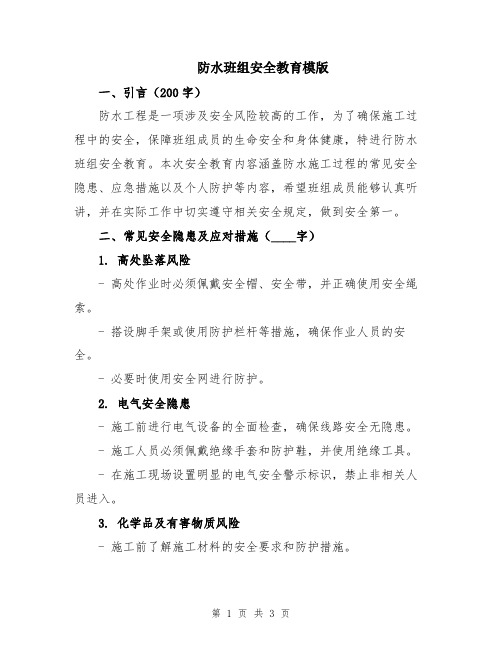 防水班组安全教育模版

一、引言（200字）

防水工程是一项涉及安全风险较高的工作，为了确保施工过程中的安全，保障班组成员的生命安全和身体健康，特进行防水班组安全教育。本次安全教育内容涵盖防水施工过程的常见安全隐患、应急措施以及个人防护等内容，希望班组成员能够认真听讲，并在实际工作中切实遵守相关安全规定，做到安全第一。

二、常见安全隐患及应对措施（____字）

1. 高处坠落风险

- 高处作业时必须佩戴安全帽、安全带，并正确使用安全绳索。

- 搭设脚手架或使用防护栏杆等措施，确保作业人员的安全。

- 必要时使用安全网进行防护。

2. 电气安全隐患

- 施工前进行电气设备的全面检查，确保线路安全无隐患。

- 施工人员必须佩戴绝缘手套和防护鞋，并使用绝缘工具。

- 在施工现场设置明显的电气安全警示标识，禁止非相关人员进入。

3. 化学品及有害物质风险

- 施工前了解施工材料的安全要求和防护措施。

第 1 页 共 3 页